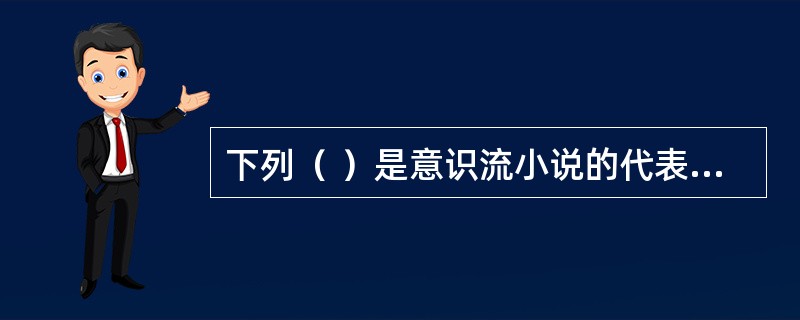 下列（ ）是意识流小说的代表...